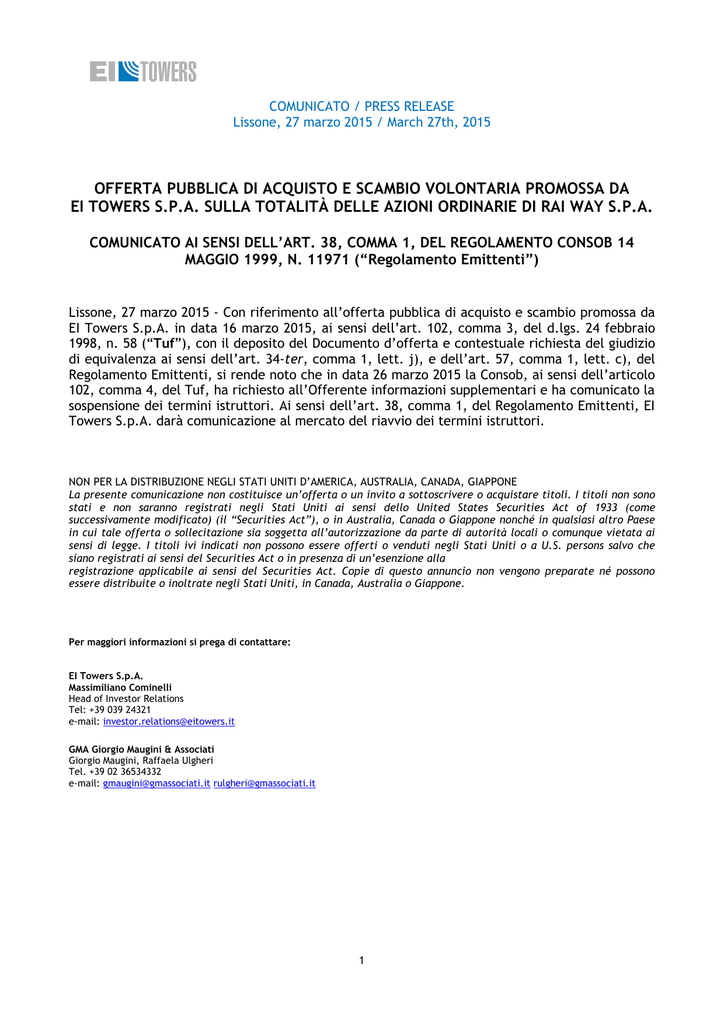 EI TOWERS

COMUNICATO / PRESS RELEASE
Lissone, 27 marzo 2015 / March 27th, 2015

OFFERTA PUBBLICA DI ACQUISTO E SCAMBIO VOLONTARIA PROMOSSA DA EI TOWERS S.P.A. SULLA TOTALITÀ DELLE AZIONI ORDINARIE DI RAI WAY S.P.A.

COMUNICATO AI SENSI DELL'ART. 38, COMMA 1, DEL REGOLAMENTO CONSOB 14 MAGGIO 1999, N. 11971 ("Regolamento Emittenti")

Lissone, 27 marzo 2015 - Con riferimento all'offerta pubblica di acquisto e scambio promossa da EI Towers S.p.A. in data 16 marzo 2015, ai sensi dell'art. 102, comma 3, del d.lgs. 24 febbraio 1998, n. 58 ("Tuf"), con il deposito del Documento d'offerta e contestuale richiesta del giudizio di equivalenza ai sensi dell'art. 34-ter, comma 1, lett. j), e dell'art. 57, comma 1, lett. c), del Regolamento Emittenti, si rende noto che in data 26 marzo 2015 la Consob, ai sensi dell'articolo 102, comma 4, del Tuf, ha richiesto all'Offerente informazioni supplementari e ha comunicato la sospensione dei termini istruttori. Ai sensi dell'art. 38, comma 1, del Regolamento Emittenti, EI Towers S.p.A. darà comunicazione al mercato del riavvio dei termini istruttori.

NON PER LA DISTRIBUZIONE NEGLI STATI UNITI D'AMERICA, AUSTRALIA, CANADA, GIAPPONE
La presente comunicazione non costituisce un'offerta o un invito a sottoscrivere o acquistare titoli. I titoli non sono stati e non saranno registrati negli Stati Uniti ai sensi dello United States Securities Act of 1933 (come successivamente modificato) (il "Securities Act"), o in Australia, Canada o Giappone nonché in qualsiasi altro Paese in cui tale offerta o sollecitazione sia soggetta all'autorizzazione da parte di autorità locali o comunque vietata ai sensi di legge. I titoli ivi indicati non possono essere offerti o venduti negli Stati Uniti o a U.S. persons salvo che siano registrati ai sensi del Securities Act o in presenza di un'esenzione alla registrazione applicabile ai sensi del Securities Act. Copie di questo annuncio non vengono preparate né possono essere distribuite o inoltrate negli Stati Uniti, in Canada, Australia o Giappone.

Per maggiori informazioni si prega di contattare:

EI Towers S.p.A.
Massimiliano Cominelli
Head of Investor Relations
Tel: +39 039 24321
e-mail: investor.relations@eitowers.it

GMA Giorgio Maugini & Associati
Giorgio Maugini, Raffaela Ulgheri
Tel. +39 02 36534332
e-mail: gmaugini@gmassociati.it rulgheri@gmassociati.it

1